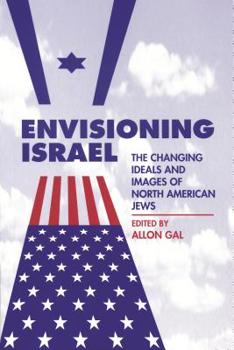 ENVISIONING ISRAEL

THE CHANGING IDEALS AND IMAGES OF NORTH AMERICAN JEWS

EDITED BY
ALLON GAL